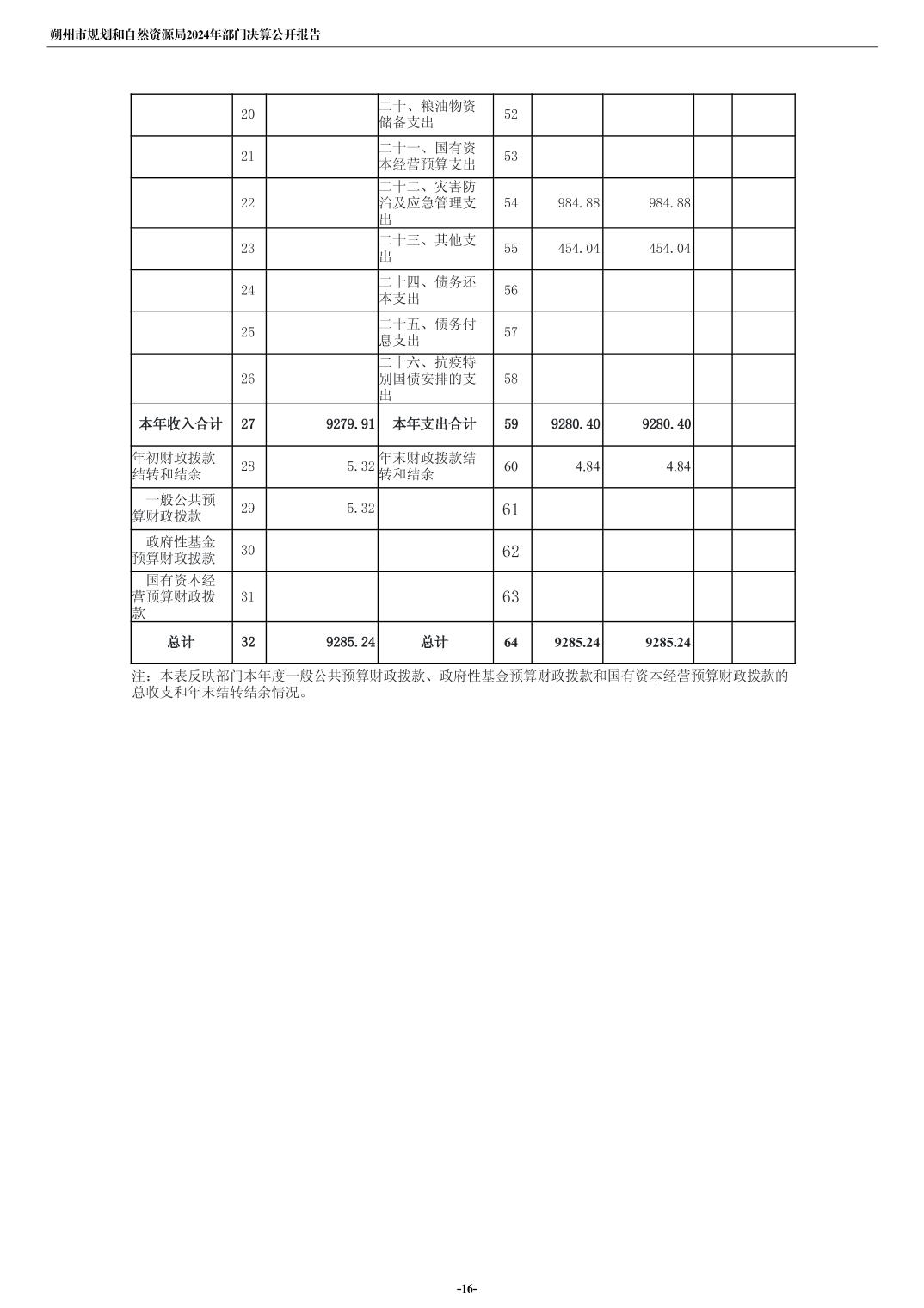 朔州市规划和自然资源局2024年部门决算公开报告

|  |  |  |  |  |  |  |  |  |
|---|---|---|---|---|---|---|---|---|
|  | 20 |  | 二十、粮油物资储备支出 | 52 |  |  |  |  |
|  | 21 |  | 二十一、国有资本经营预算支出 | 53 |  |  |  |  |
|  | 22 |  | 二十二、灾害防治及应急管理支出 | 54 | 984.88 | 984.88 |  |  |
|  | 23 |  | 二十三、其他支出 | 55 | 454.04 | 454.04 |  |  |
|  | 24 |  | 二十四、债务还本支出 | 56 |  |  |  |  |
|  | 25 |  | 二十五、债务付息支出 | 57 |  |  |  |  |
|  | 26 |  | 二十六、抗疫特别国债安排的支出 | 58 |  |  |  |  |
| 本年收入合计 | 27 | 9279.91 | 本年支出合计 | 59 | 9280.40 | 9280.40 |  |  |
| 年初财政拨款结转和结余 | 28 | 5.32 | 年末财政拨款结转和结余 | 60 | 4.84 | 4.84 |  |  |
| 一般公共预算财政拨款 | 29 | 5.32 |  | 61 |  |  |  |  |
| 政府性基金预算财政拨款 | 30 |  |  | 62 |  |  |  |  |
| 国有资本经营预算财政拨款 | 31 |  |  | 63 |  |  |  |  |
| 总计 | 32 | 9285.24 | 总计 | 64 | 9285.24 | 9285.24 |  |  |

注：本表反映部门本年度一般公共预算财政拨款、政府性基金预算财政拨款和国有资本经营预算财政拨款的总收支和年末结转结余情况。

-16-